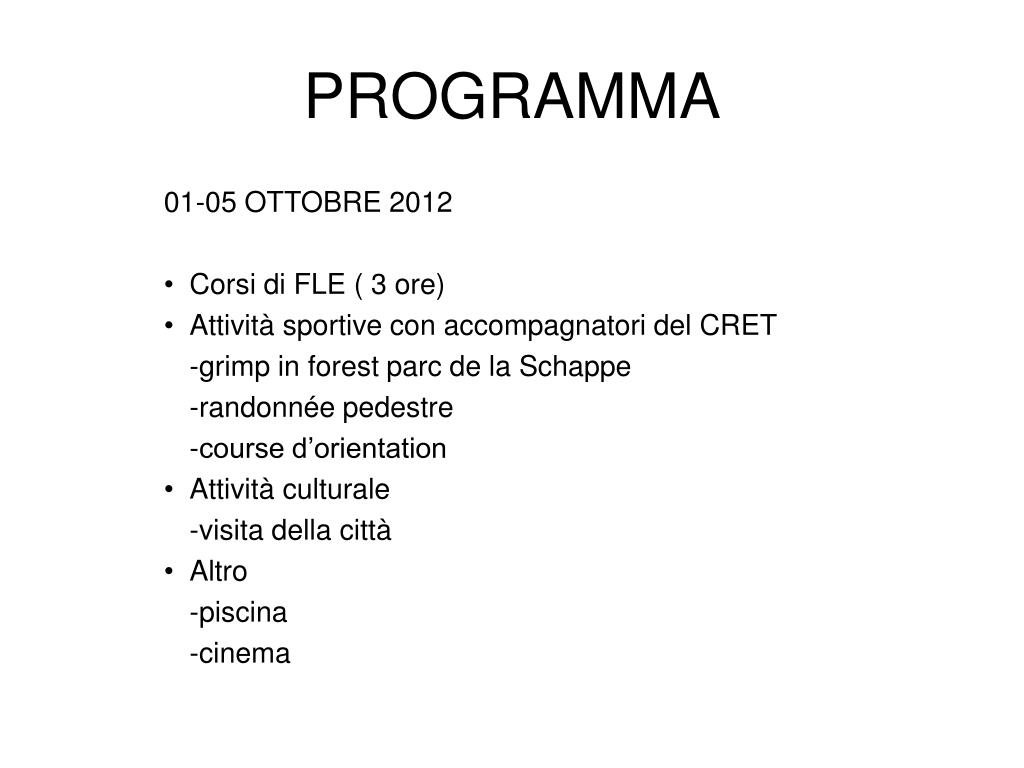 PROGRAMMA

01-05 OTTOBRE 2012

• Corsi di FLE ( 3 ore)
• Attività sportive con accompagnatori del CRET
-grimp in forest parc de la Schappe
-randonnée pedestre
-course d’orientation
• Attività culturale
-visita della città
• Altro
-piscina
-cinema